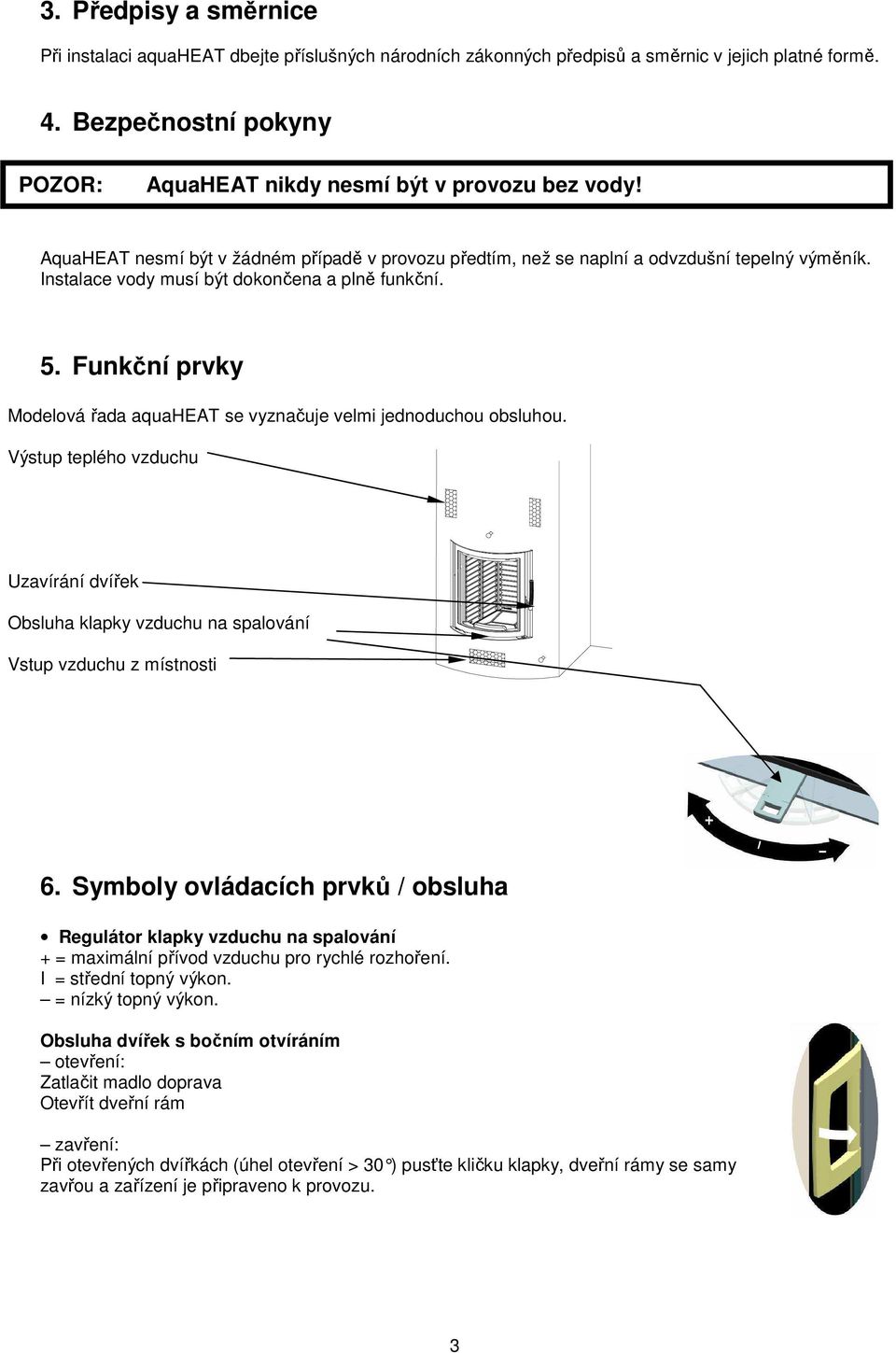 3. Předpisy a směrnice

Při instalaci aquaHEAT dbejte příslušných národních zákonných předpisů a směrnic v jejich platné formě.

4. Bezpečnostní pokyny

POZOR: AquaHEAT nikdy nesmí být v provozu bez vody!

AquaHEAT nesmí být v žádném případě v provozu předtím, než se naplní a odvzdušní tepelný výměník. Instalace vody musí být dokončena a plně funkční.

5. Funkční prvky

Modelová řada aquaHEAT se vyznačuje velmi jednoduchou obsluhou.

Výstup teplého vzduchu

Uzavírání dvířek

Obsluha klapky vzduchu na spalování

Vstup vzduchu z místnosti

+

I

–

6. Symboly ovládacích prvků / obsluha

• Regulátor klapky vzduchu na spalování
+ = maximální přívod vzduchu pro rychlé rozhoření.
I = střední topný výkon.
– = nízký topný výkon.

Obsluha dvířek s bočním otvíráním
– otevření:
Zatlačit madlo doprava
Otevřít dveřní rám

– zavření:
Při otevřených dvířkách (úhel otevření > 30°) pusťte kličku klapky, dveřní rámy se samy zavřou a zařízení je připraveno k provozu.

3